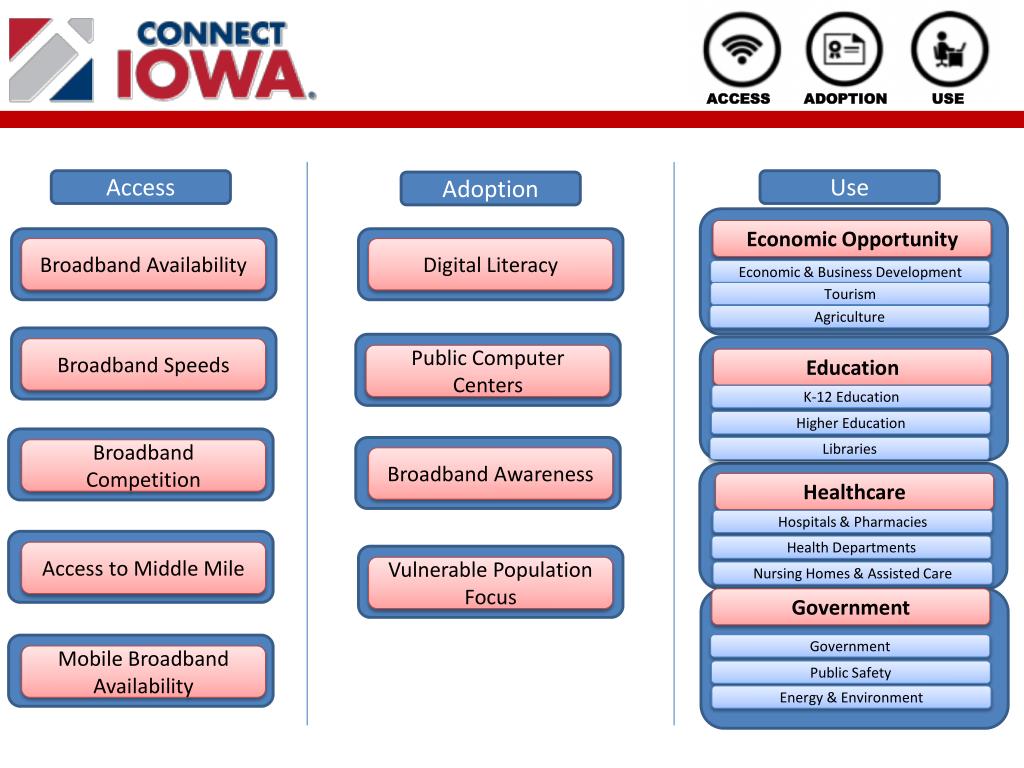 CONNECT IOWA.

ACCESS ADOPTION USE

Access

Broadband Availability

Broadband Speeds

Broadband Competition

Access to Middle Mile

Mobile Broadband Availability

Adoption

Digital Literacy

Public Computer Centers

Broadband Awareness

Vulnerable Population Focus

Use

Economic Opportunity

Economic & Business Development

Tourism

Agriculture

Education

K-12 Education

Higher Education

Libraries

Healthcare

Hospitals & Pharmacies

Health Departments

Nursing Homes & Assisted Care

Government

Government

Public Safety

Energy & Environment